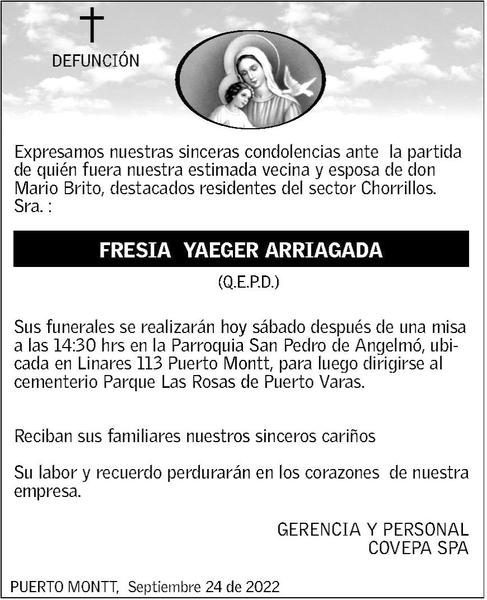 DEFUNCIÓN

Expresamos nuestras sinceras condolencias ante la partida de quién fuera nuestra estimada vecina y esposa de don Mario Brito, destacados residentes del sector Chorrillos. Sra. :

FRESIA YAEGER ARRIAGADA

(Q.E.P.D.)

Sus funerales se realizarán hoy sábado después de una misa a las 14:30 hrs en la Parroquia San Pedro de Angelmó, ubicada en Linares 113 Puerto Montt, para luego dirigirse al cementerio Parque Las Rosas de Puerto Varas.

Reciban sus familiares nuestros sinceros cariños

Su labor y recuerdo perdurarán en los corazones de nuestra empresa.

GERENCIA Y PERSONAL
COVEPA SPA

PUERTO MONTT, Septiembre 24 de 2022